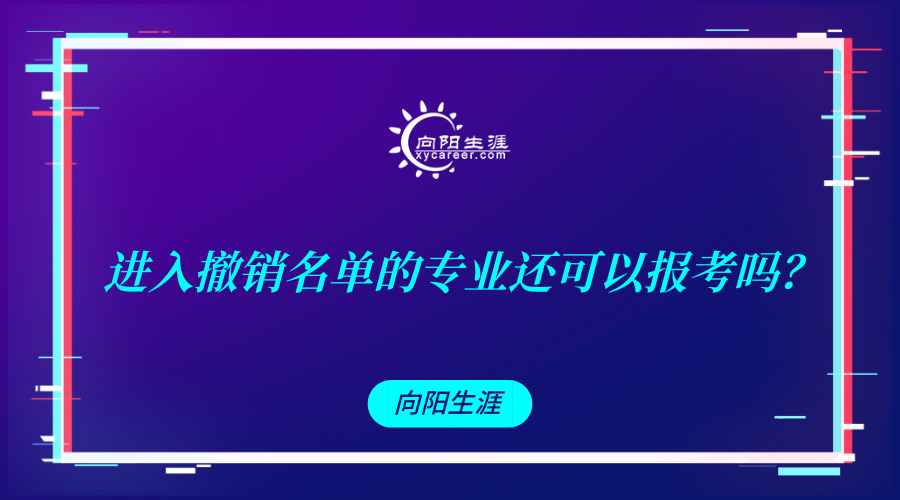 向阳生涯
xycareer.com

进入撤销名单的专业还可以报考吗?

向阳生涯